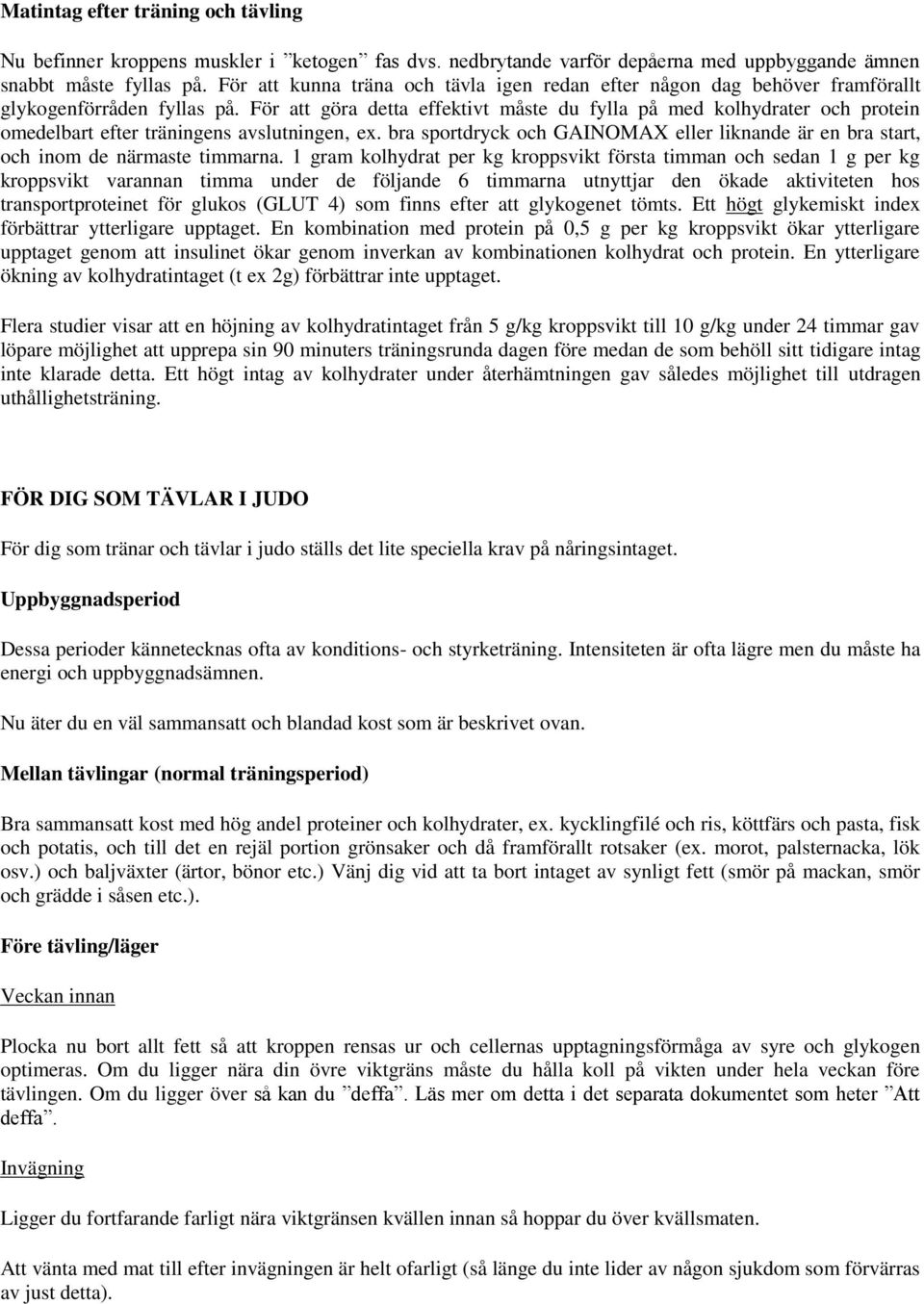 Matintag efter träning och tävling

Nu befinner kroppens muskler i ”ketogen” fas dvs. nedbrytande varför depåerna med uppbyggande ämnen snabbt måste fyllas på. För att kunna träna och tävla igen redan efter någon dag behöver framförallt glykogenförråden fyllas på. För att göra detta effektivt måste du fylla på med kolhydrater och protein omedelbart efter träningens avslutningen, ex. bra sportdryck och GAINOMAX eller liknande är en bra start, och inom de närmaste timmarna. 1 gram kolhydrat per kg kroppsvikt första timman och sedan 1 g per kg kroppsvikt varannan timma under de följande 6 timmarna utnyttjar den ökade aktiviteten hos transportproteinet för glukos (GLUT 4) som finns efter att glykogenet tömts. Ett högt glykemiskt index förbättrar ytterligare upptaget. En kombination med protein på 0,5 g per kg kroppsvikt ökar ytterligare upptaget genom att insulinet ökar genom inverkan av kombinationen kolhydrat och protein. En ytterligare ökning av kolhydratintaget (t ex 2g) förbättrar inte upptaget.

Flera studier visar att en höjning av kolhydratintaget från 5 g/kg kroppsvikt till 10 g/kg under 24 timmar gav löpare möjlighet att upprepa sin 90 minuters träningsrunda dagen före medan de som behöll sitt tidigare intag inte klarade detta. Ett högt intag av kolhydrater under återhämtningen gav således möjlighet till utdragen uthållighetsträning.

FÖR DIG SOM TÄVLAR I JUDO

För dig som tränar och tävlar i judo ställs det lite speciella krav på näringsintaget.

Uppbyggnadsperiod

Dessa perioder kännetecknas ofta av konditions- och styrketräning. Intensiteten är ofta lägre men du måste ha energi och uppbyggnadsämnen.

Nu äter du en väl sammansatt och blandad kost som är beskrivet ovan.

Mellan tävlingar (normal träningsperiod)

Bra sammansatt kost med hög andel proteiner och kolhydrater, ex. kycklingfilé och ris, köttfärs och pasta, fisk och potatis, och till det en rejäl portion grönsaker och då framförallt rotsaker (ex. morot, palsternacka, lök osv.) och baljväxter (ärtor, bönor etc.) Vänj dig vid att ta bort intaget av synligt fett (smör på mackan, smör och grädde i såsen etc.).

Före tävling/läger

Veckan innan

Plocka nu bort allt fett så att kroppen rensas ur och cellernas upptagningsförmåga av syre och glykogen optimeras. Om du ligger nära din övre viktgräns måste du hålla koll på vikten under hela veckan före tävlingen. Om du ligger över så kan du ”deffa”. Läs mer om detta i det separata dokumentet som heter ”Att deffa”.

Invägning

Ligger du fortfarande farligt nära viktgränsen kvällen innan så hoppar du över kvällsmaten.

Att vänta med mat till efter invägningen är helt ofarligt (så länge du inte lider av någon sjukdom som förvärras av just detta).